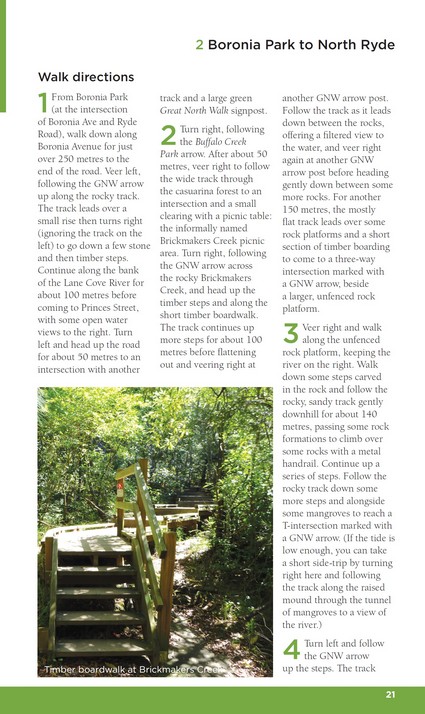 2 Boronia Park to North Ryde

Walk directions

1 From Boronia Park (at the intersection of Boronia Ave and Ryde Road), walk down along Boronia Avenue for just over 250 metres to the end of the road. Veer left, following the GNW arrow up along the rocky track. The track leads over a small rise then turns right (ignoring the track on the left) to go down a few stone and then timber steps. Continue along the bank of the Lane Cove River for about 100 metres before coming to Princes Street, with some open water views to the right. Turn left and head up the road for about 50 metres to an intersection with another track and a large green Great North Walk signpost.

2 Turn right, following the Buffalo Creek Park arrow. After about 50 metres, veer right to follow the wide track through the casuarina forest to an intersection and a small clearing with a picnic table: the informally named Brickmakers Creek picnic area. Turn right, following the GNW arrow across the rocky Brickmakers Creek, and head up the timber steps and along the short timber boardwalk. The track continues up more steps for about 100 metres before flattening out and veering right at another GNW arrow post. Follow the track as it leads down between the rocks, offering a filtered view to the water, and veer right again at another GNW arrow post before heading gently down between some more rocks. For another 150 metres, the mostly flat track leads over some rock platforms and a short section of timber boarding to come to a three-way intersection marked with a GNW arrow, beside a larger, unfenced rock platform.

3 Veer right and walk along the unfenced rock platform, keeping the river on the right. Walk down some steps carved in the rock and follow the rocky, sandy track gently downhill for about 140 metres, passing some rock formations to climb over some rocks with a metal handrail. Continue up a series of steps. Follow the rocky track down some more steps and alongside some mangroves to reach a T-intersection marked with a GNW arrow. (If the tide is low enough, you can take a short side-trip by turning right here and following the track along the raised mound through the tunnel of mangroves to a view of the river.)

4 Turn left and follow the GNW arrow up the steps. The track

Timber boardwalk at Brickmakers Creek

21